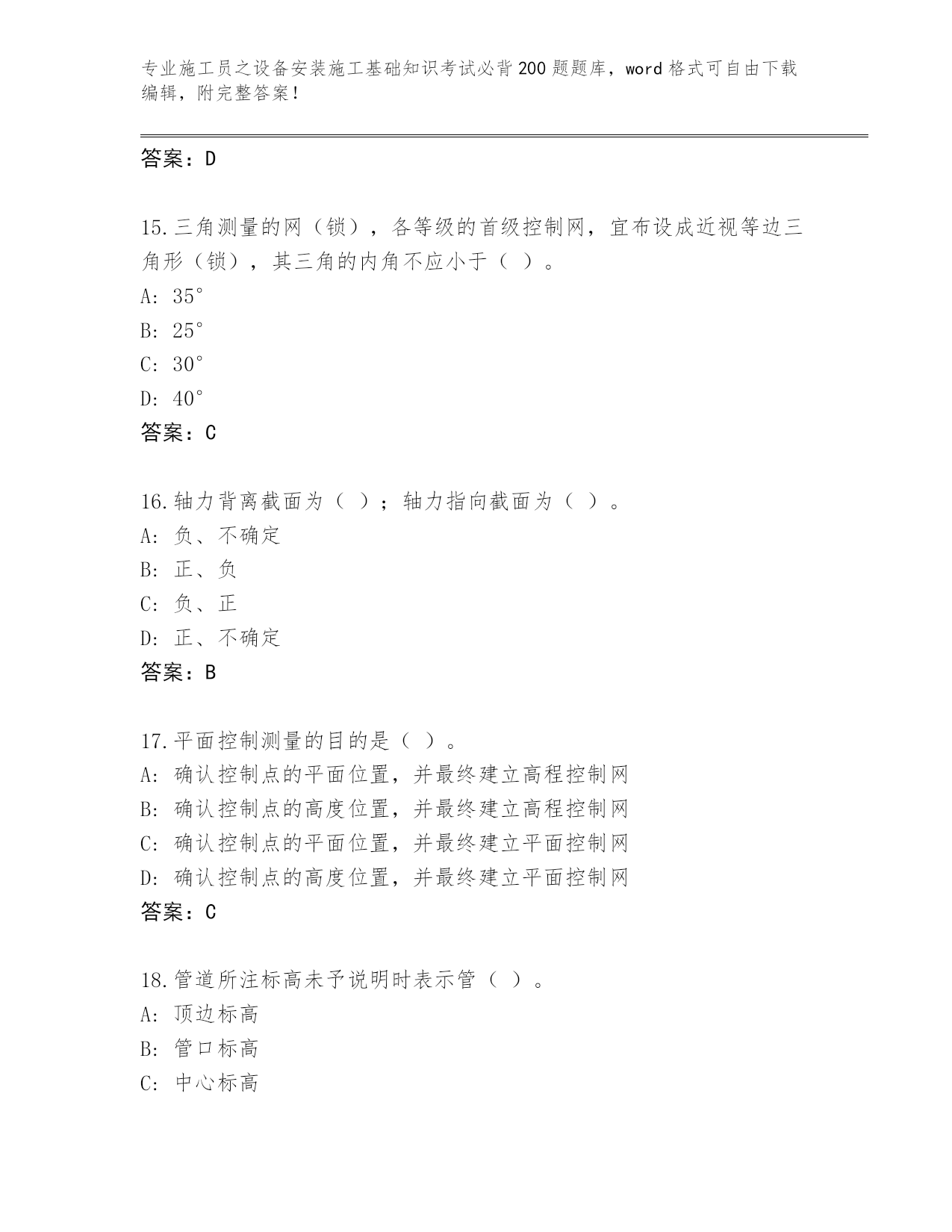 专业施工员之设备安装施工基础知识考试必背200题题库，word格式可自由下载编辑，附完整答案！

答案：D

15.三角测量的网（锁），各等级的首级控制网，宜布设成近视等边三角形（锁），其三角的内角不应小于（ ）。
A: 35°
B: 25°
C: 30°
D: 40°
答案：C

16.轴力背离截面为（ ）；轴力指向截面为（ ）。
A: 负、不确定
B: 正、负
C: 负、正
D: 正、不确定
答案：B

17.平面控制测量的目的是（ ）。
A: 确认控制点的平面位置，并最终建立高程控制网
B: 确认控制点的高度位置，并最终建立高程控制网
C: 确认控制点的平面位置，并最终建立平面控制网
D: 确认控制点的高度位置，并最终建立平面控制网
答案：C

18.管道所注标高未予说明时表示管（ ）。
A: 顶边标高
B: 管口标高
C: 中心标高